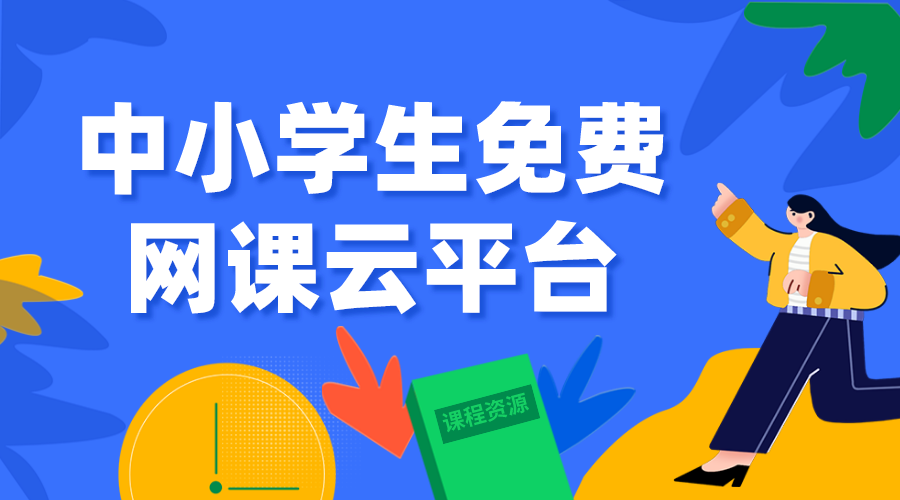 中小学生免费
网课云平台

课程资源